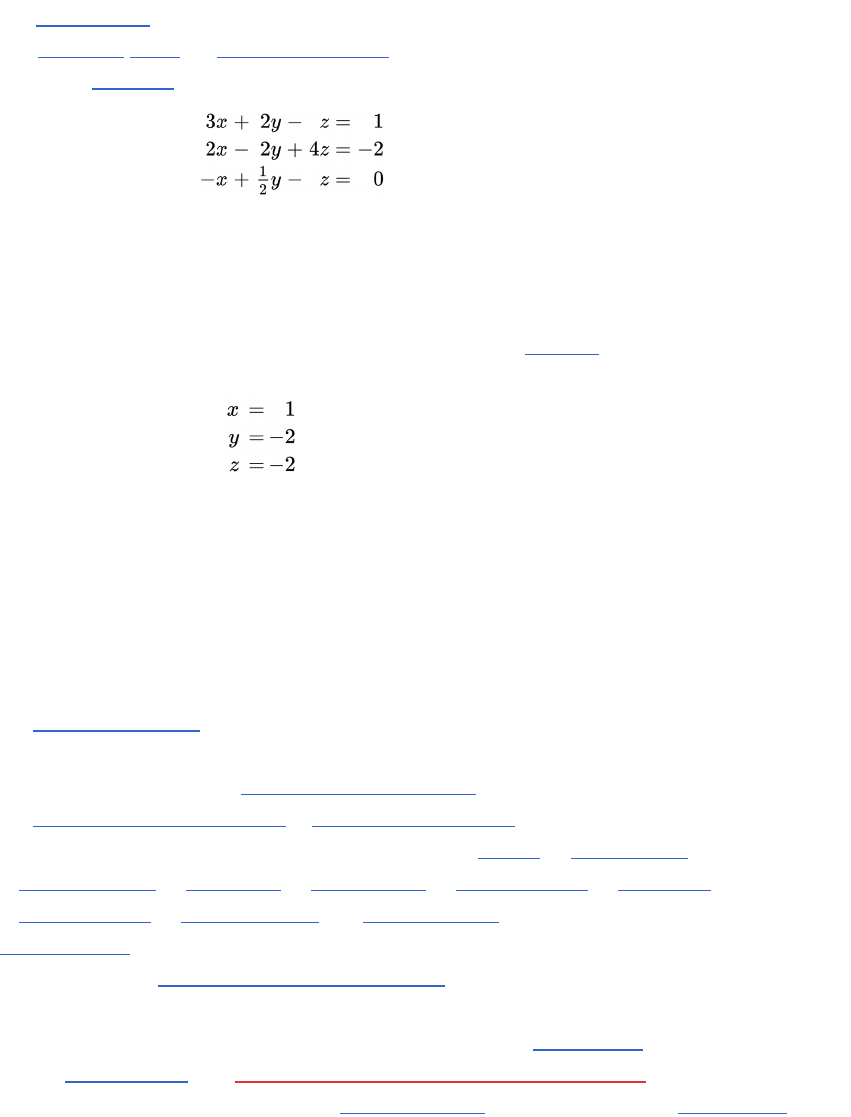 $3x + 2y - z = 1$
$2x - 2y + 4z = -2$
$-x + \frac{1}{2}y - z = 0$

$x = 1$
$y = -2$
$z = -2$